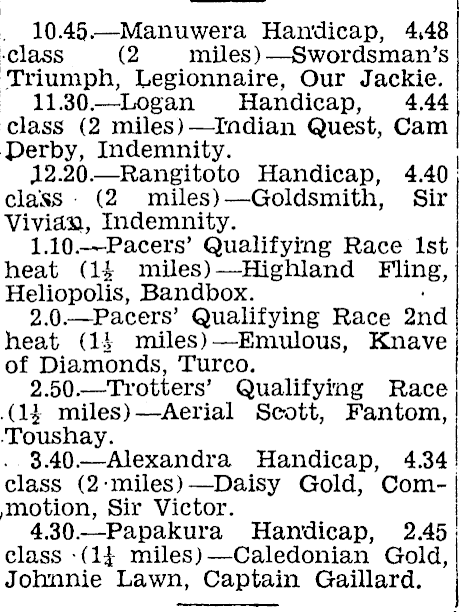 10.45.—Manuwera Handicap, 4.48 class (2 miles)—Swordsman's Triumph, Legionnaire, Our Jackie.

11.30.—Logan Handicap, 4.44 class (2 miles)—Indian Quest, Cam Derby, Indemnity.

12.20.—Rangitoto Handicap, 4.40 class (2 miles)—Goldsmith, Sir Vivian, Indemnity.

1.10.—Pacers' Qualifying Race 1st heat ($1\frac{1}{2}$ miles)—Highland Fling, Heliopolis, Bandbox.

2.0.—Pacers' Qualifying Race 2nd heat ($1\frac{1}{2}$ miles)—Emulous, Knave of Diamonds, Turco.

2.50.—Trotters' Qualifying Race ($1\frac{1}{2}$ miles)—Aerial Scott, Fantom, Toushay.

3.40.—Alexandra Handicap, 4.34 class (2 miles)—Daisy Gold, Commotion, Sir Victor.

4.30.—Papakura Handicap, 2.45 class ($1\frac{1}{4}$ miles)—Caledonian Gold, Johnnie Lawn, Captain Gaillard.